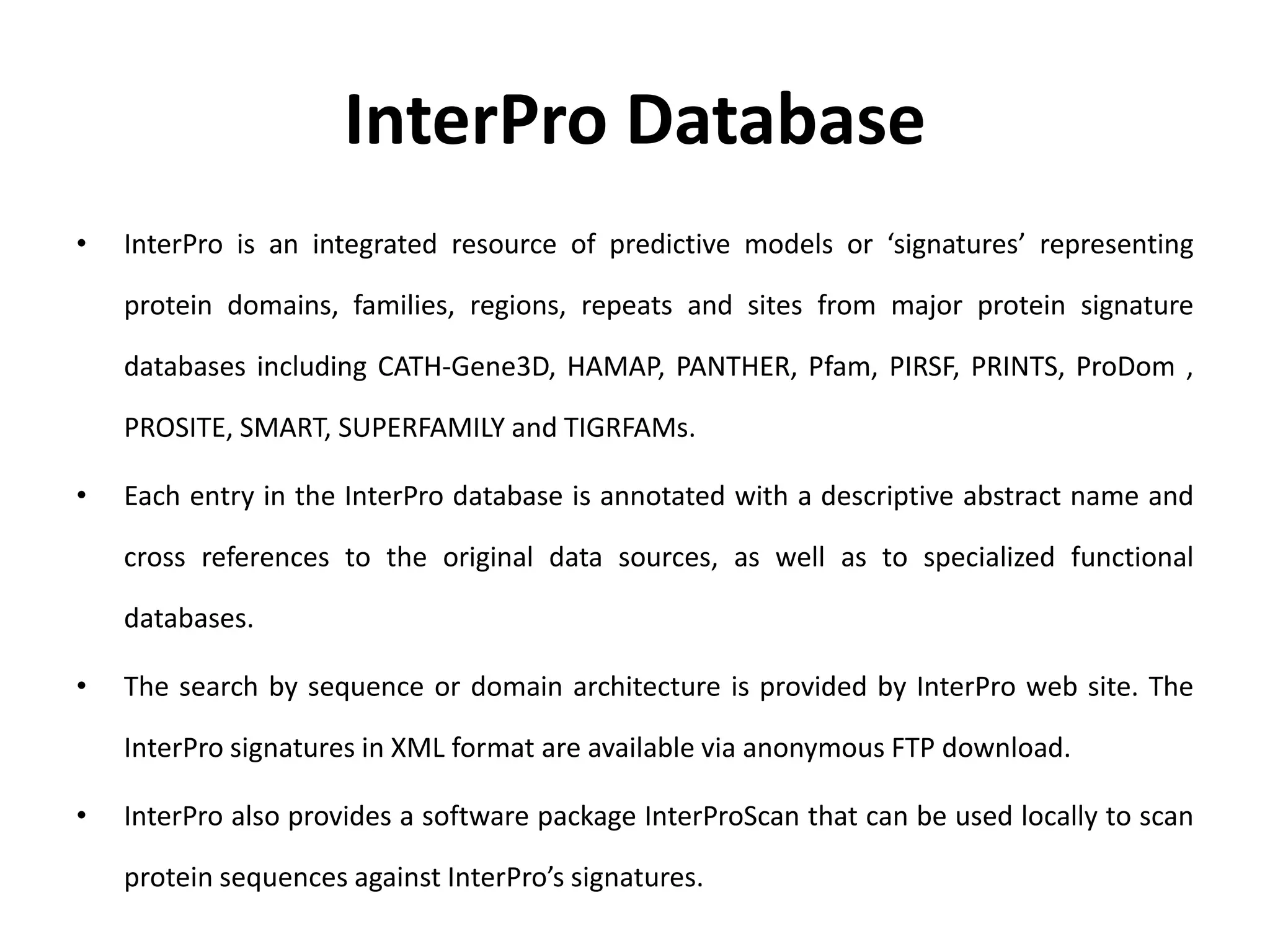 InterPro Database

• InterPro is an integrated resource of predictive models or ‘signatures’ representing protein domains, families, regions, repeats and sites from major protein signature databases including CATH-Gene3D, HAMAP, PANTHER, Pfam, PIRSF, PRINTS, ProDom , PROSITE, SMART, SUPERFAMILY and TIGRFAMs.

• Each entry in the InterPro database is annotated with a descriptive abstract name and cross references to the original data sources, as well as to specialized functional databases.

• The search by sequence or domain architecture is provided by InterPro web site. The InterPro signatures in XML format are available via anonymous FTP download.

• InterPro also provides a software package InterProScan that can be used locally to scan protein sequences against InterPro’s signatures.